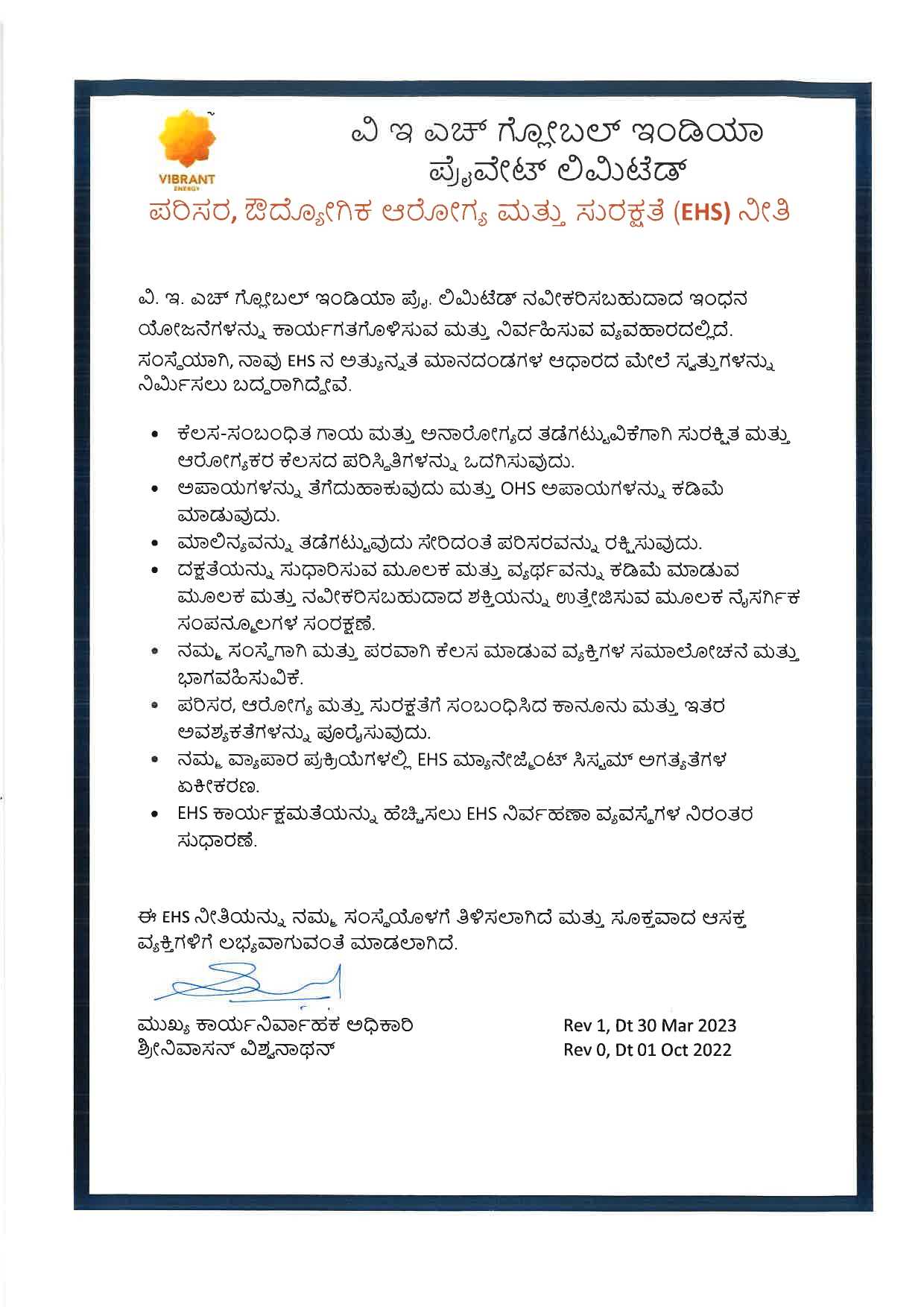 VIBRANT
ENERGY

ವಿ ಇ ಎಚ್ ಗ್ಲೋಬಲ್ ಇಂಡಿಯಾ ಪ್ರೈವೇಟ್ ಲಿಮಿಟೆಡ್

ಪರಿಸರ, ಔದ್ಯೋಗಿಕ ಆರೋಗ್ಯ ಮತ್ತು ಸುರಕ್ಷತೆ (EHS) ನೀತಿ

ವಿ. ಇ. ಎಚ್ ಗ್ಲೋಬಲ್ ಇಂಡಿಯಾ ಪ್ರೈ. ಲಿಮಿಟೆಡ್ ನವೀಕರಿಸಬಹುದಾದ ಇಂಧನ ಯೋಜನೆಗಳನ್ನು ಕಾರ್ಯಗತಗೊಳಿಸುವ ಮತ್ತು ನಿರ್ವಹಿಸುವ ವ್ಯವಹಾರದಲ್ಲಿದೆ. ಸಂಸ್ಥೆಯಾಗಿ, ನಾವು EHS ನ ಅತ್ಯುನ್ನತ ಮಾನದಂಡಗಳ ಆಧಾರದ ಮೇಲೆ ಸ್ವತ್ತುಗಳನ್ನು ನಿರ್ಮಿಸಲು ಬದ್ಧರಾಗಿದ್ದೇವೆ.

• ಕೆಲಸ-ಸಂಬಂಧಿತ ಗಾಯ ಮತ್ತು ಅನಾರೋಗ್ಯದ ತಡೆಗಟ್ಟುವಿಕೆಗಾಗಿ ಸುರಕ್ಷಿತ ಮತ್ತು ಆರೋಗ್ಯಕರ ಕೆಲಸದ ಪರಿಸ್ಥಿತಿಗಳನ್ನು ಒದಗಿಸುವುದು.
• ಅಪಾಯಗಳನ್ನು ತೆಗೆದುಹಾಕುವುದು ಮತ್ತು OHS ಅಪಾಯಗಳನ್ನು ಕಡಿಮೆ ಮಾಡುವುದು.
• ಮಾಲಿನ್ಯವನ್ನು ತಡೆಗಟ್ಟುವುದು ಸೇರಿದಂತೆ ಪರಿಸರವನ್ನು ರಕ್ಷಿಸುವುದು.
• ದಕ್ಷತೆಯನ್ನು ಸುಧಾರಿಸುವ ಮೂಲಕ ಮತ್ತು ವ್ಯರ್ಥವನ್ನು ಕಡಿಮೆ ಮಾಡುವ ಮೂಲಕ ಮತ್ತು ನವೀಕರಿಸಬಹುದಾದ ಶಕ್ತಿಯನ್ನು ಉತ್ತೇಜಿಸುವ ಮೂಲಕ ನೈಸರ್ಗಿಕ ಸಂಪನ್ಮೂಲಗಳ ಸಂರಕ್ಷಣೆ.
• ನಮ್ಮ ಸಂಸ್ಥೆಗಾಗಿ ಮತ್ತು ಪರವಾಗಿ ಕೆಲಸ ಮಾಡುವ ವ್ಯಕ್ತಿಗಳ ಸಮಾಲೋಚನೆ ಮತ್ತು ಭಾಗವಹಿಸುವಿಕೆ.
• ಪರಿಸರ, ಆರೋಗ್ಯ ಮತ್ತು ಸುರಕ್ಷತೆಗೆ ಸಂಬಂಧಿಸಿದ ಕಾನೂನು ಮತ್ತು ಇತರ ಅವಶ್ಯಕತೆಗಳನ್ನು ಪೂರೈಸುವುದು.
• ನಮ್ಮ ವ್ಯಾಪಾರ ಪ್ರಕ್ರಿಯೆಗಳಲ್ಲಿ EHS ಮ್ಯಾನೇಜ್ಮೆಂಟ್ ಸಿಸ್ಟಮ್ ಅಗತ್ಯತೆಗಳ ಏಕೀಕರಣ.
• EHS ಕಾರ್ಯಕ್ಷಮತೆಯನ್ನು ಹೆಚ್ಚಿಸಲು EHS ನಿರ್ವಹಣಾ ವ್ಯವಸ್ಥೆಗಳ ನಿರಂತರ ಸುಧಾರಣೆ.

ಈ EHS ನೀತಿಯನ್ನು ನಮ್ಮ ಸಂಸ್ಥೆಯೊಳಗೆ ತಿಳಿಸಲಾಗಿದೆ ಮತ್ತು ಸೂಕ್ತವಾದ ಆಸಕ್ತ ವ್ಯಕ್ತಿಗಳಿಗೆ ಲಭ್ಯವಾಗುವಂತೆ ಮಾಡಲಾಗಿದೆ.

ಮುಖ್ಯ ಕಾರ್ಯನಿರ್ವಾಹಕ ಅಧಿಕಾರಿ
ಶ್ರೀನಿವಾಸನ್ ವಿಶ್ವನಾಥನ್

Rev 1, Dt 30 Mar 2023
Rev 0, Dt 01 Oct 2022